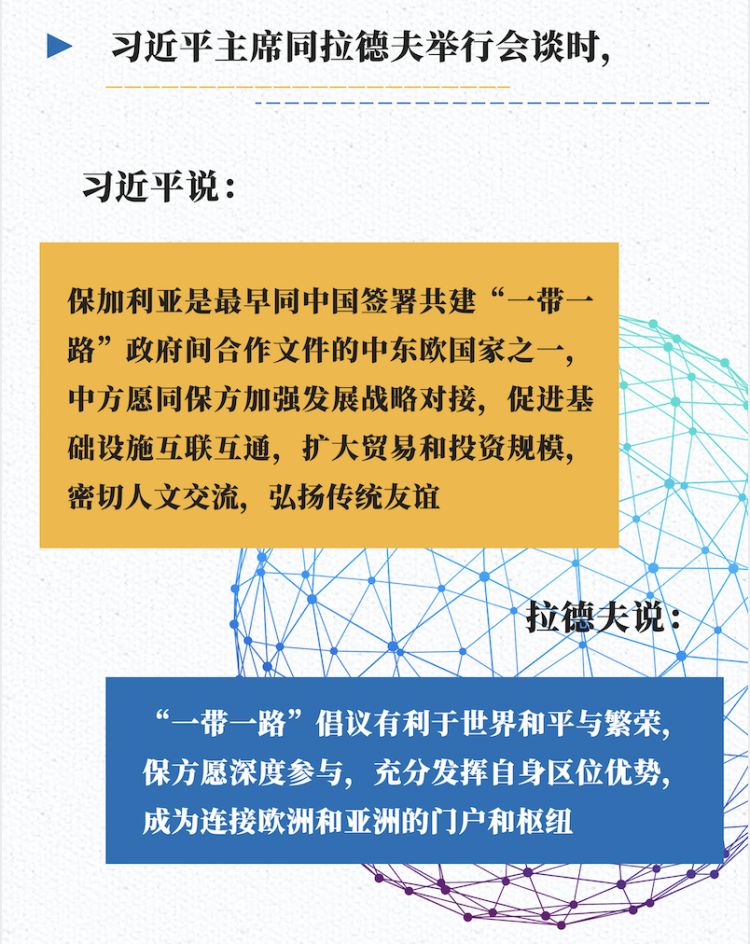 习近平主席同拉德夫举行会谈时，

习近平说：

保加利亚是最早同中国签署共建“一带一路”政府间合作文件的中东欧国家之一，中方愿同保方加强发展战略对接，促进基础设施互联互通，扩大贸易和投资规模，密切人文交流，弘扬传统友谊

拉德夫说：

“一带一路”倡议有利于世界和平与繁荣，保方愿深度参与，充分发挥自身区位优势，成为连接欧洲和亚洲的门户和枢纽